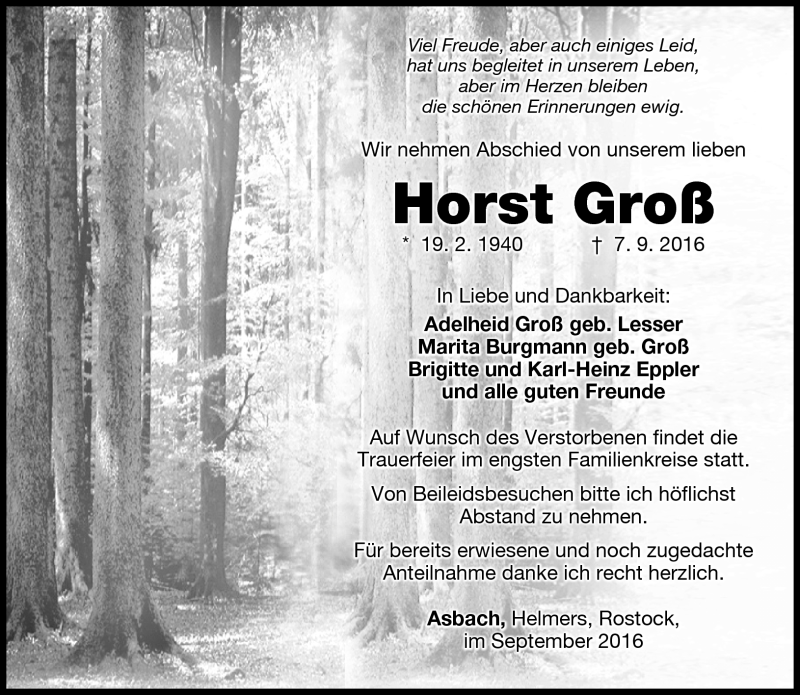 Viel Freude, aber auch einiges Leid, hat uns begleitet in unserem Leben, aber im Herzen bleiben die schönen Erinnerungen ewig.

Wir nehmen Abschied von unserem lieben

Horst Groß

* 19. 2. 1940 † 7. 9. 2016

In Liebe und Dankbarkeit:
Adelheid Groß geb. Lesser
Marita Burgmann geb. Groß
Brigitte und Karl-Heinz Eppler
und alle guten Freunde

Auf Wunsch des Verstorbenen findet die Trauerfeier im engsten Familienkreise statt.

Von Beileidsbesuchen bitte ich höflichst Abstand zu nehmen.

Für bereits erwiesene und noch zugedachte Anteilnahme danke ich recht herzlich.

Asbach, Helmers, Rostock, im September 2016